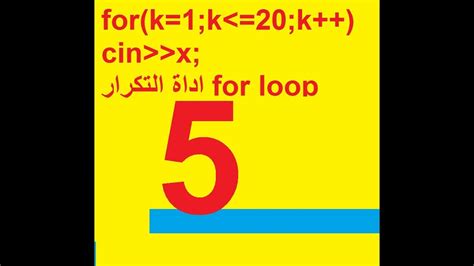 for(k=1;k<=20;k++)
cin>>x;
اداة التكرار for loop
5